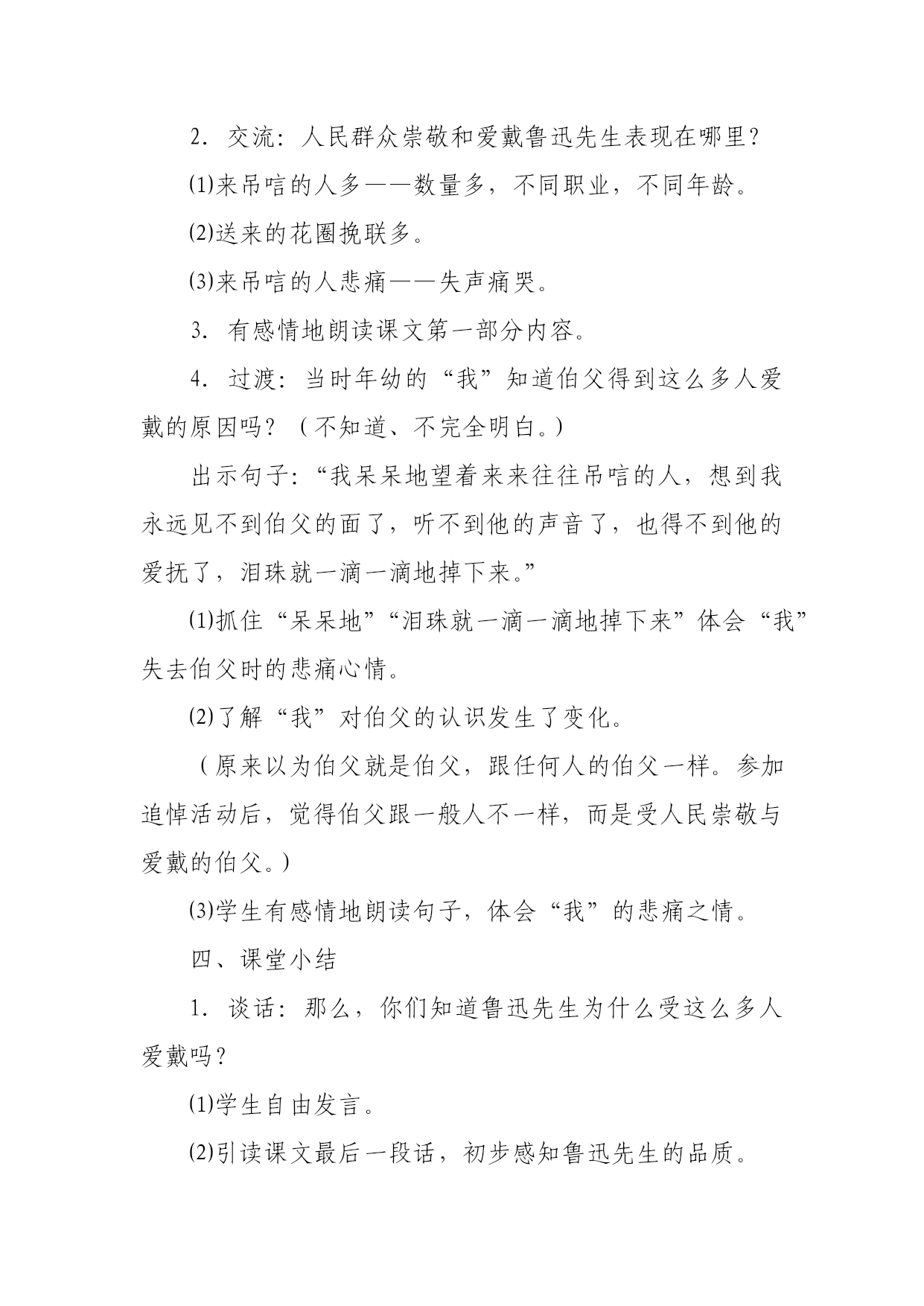 2. 交流：人民群众崇敬和爱戴鲁迅先生表现在哪里？

⑴来吊唁的人多——数量多，不同职业，不同年龄。

⑵送来的花圈挽联多。

⑶来吊唁的人悲痛——失声痛哭。

3. 有感情地朗读课文第一部分内容。

4. 过渡：当时年幼的“我”知道伯父得到这么多人爱戴的原因吗？（不知道、不完全明白。）

出示句子：“我呆呆地望着来来往往吊唁的人，想到我永远见不到伯父的面了，听不到他的声音了，也得不到他的爱抚了，泪珠就一滴一滴地掉下来。”

⑴抓住“呆呆地”“泪珠就一滴一滴地掉下来”体会“我”失去伯父时的悲痛心情。

⑵了解“我”对伯父的认识发生了变化。

（原来以为伯父就是伯父，跟任何人的伯父一样。参加追悼活动后，觉得伯父跟一般人不一样，而是受人民崇敬与爱戴的伯父。）

⑶学生有感情地朗读句子，体会“我”的悲痛之情。

四、课堂小结

1. 谈话：那么，你们知道鲁迅先生为什么受这么多人爱戴吗？

⑴学生自由发言。

⑵引读课文最后一段话，初步感知鲁迅先生的品质。